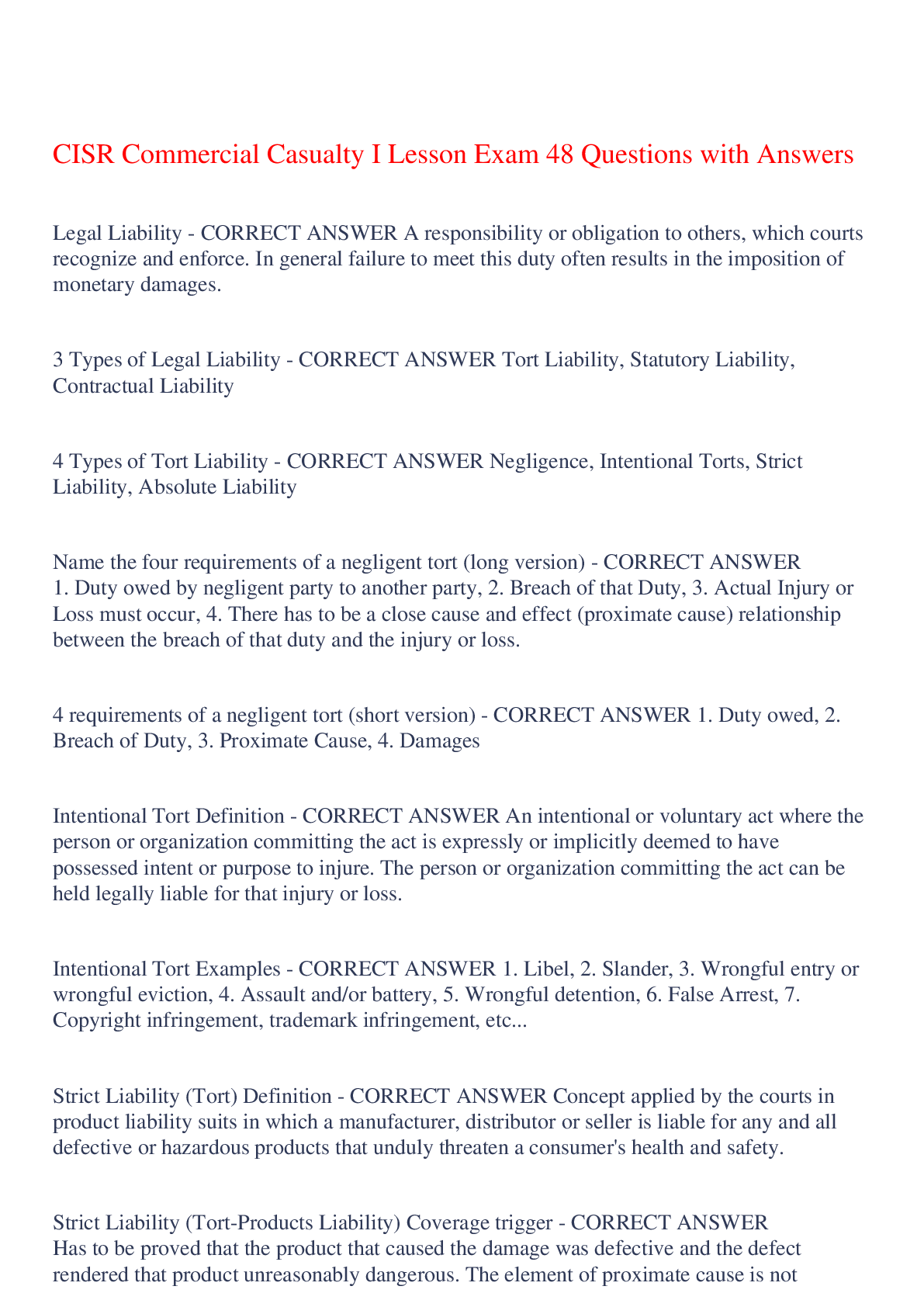 CISR Commercial Casualty I Lesson Exam 48 Questions with Answers

Legal Liability - CORRECT ANSWER A responsibility or obligation to others, which courts recognize and enforce. In general failure to meet this duty often results in the imposition of monetary damages.

3 Types of Legal Liability - CORRECT ANSWER Tort Liability, Statutory Liability, Contractual Liability

4 Types of Tort Liability - CORRECT ANSWER Negligence, Intentional Torts, Strict Liability, Absolute Liability

Name the four requirements of a negligent tort (long version) - CORRECT ANSWER 1. Duty owed by negligent party to another party, 2. Breach of that Duty, 3. Actual Injury or Loss must occur, 4. There has to be a close cause and effect (proximate cause) relationship between the breach of that duty and the injury or loss.

4 requirements of a negligent tort (short version) - CORRECT ANSWER 1. Duty owed, 2. Breach of Duty, 3. Proximate Cause, 4. Damages

Intentional Tort Definition - CORRECT ANSWER An intentional or voluntary act where the person or organization committing the act is expressly or implicitly deemed to have possessed intent or purpose to injure. The person or organization committing the act can be held legally liable for that injury or loss.

Intentional Tort Examples - CORRECT ANSWER 1. Libel, 2. Slander, 3. Wrongful entry or wrongful eviction, 4. Assault and/or battery, 5. Wrongful detention, 6. False Arrest, 7. Copyright infringement, trademark infringement, etc...

Strict Liability (Tort) Definition - CORRECT ANSWER Concept applied by the courts in product liability suits in which a manufacturer, distributor or seller is liable for any and all defective or hazardous products that unduly threaten a consumer's health and safety.

Strict Liability (Tort-Products Liability) Coverage trigger - CORRECT ANSWER Has to be proved that the product that caused the damage was defective and the defect rendered that product unreasonably dangerous. The element of proximate cause is not